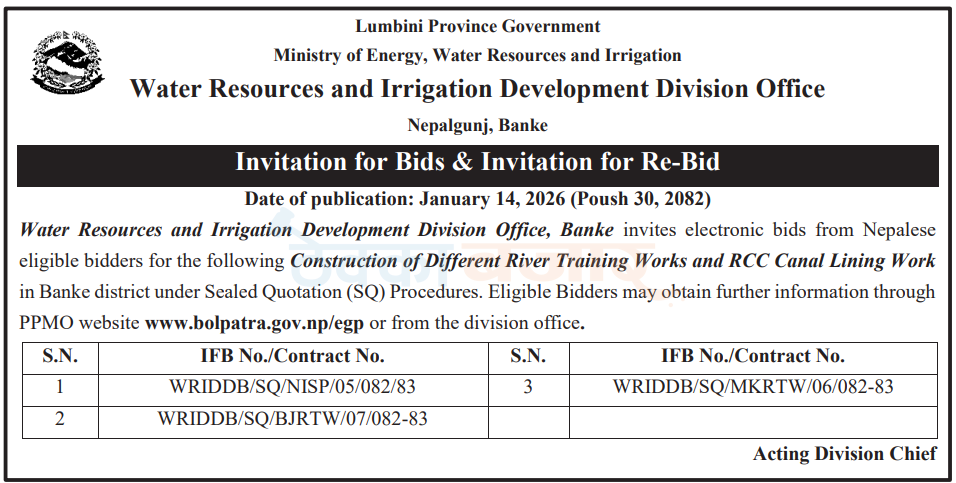 Lumbini Province Government
Ministry of Energy, Water Resources and Irrigation
Water Resources and Irrigation Development Division Office
Nepalgunj, Banke

Invitation for Bids & Invitation for Re-Bid

Date of publication: January 14, 2026 (Poush 30, 2082)

Water Resources and Irrigation Development Division Office, Banke invites electronic bids from Nepalese eligible bidders for the following Construction of Different River Training Works and RCC Canal Lining Work in Banke district under Sealed Quotation (SQ) Procedures. Eligible Bidders may obtain further information through PPMO website www.bolpatra.gov.np/egp or from the division office.

| S.N. | IFB No./Contract No. | S.N. | IFB No./Contract No. |
|---|---|---|---|
| 1 | WRIDDB/SQ/NISP/05/082/83 | 3 | WRIDDB/SQ/MKRTW/06/082-83 |
| 2 | WRIDDB/SQ/BJRTW/07/082-83 | | |

Acting Division Chief